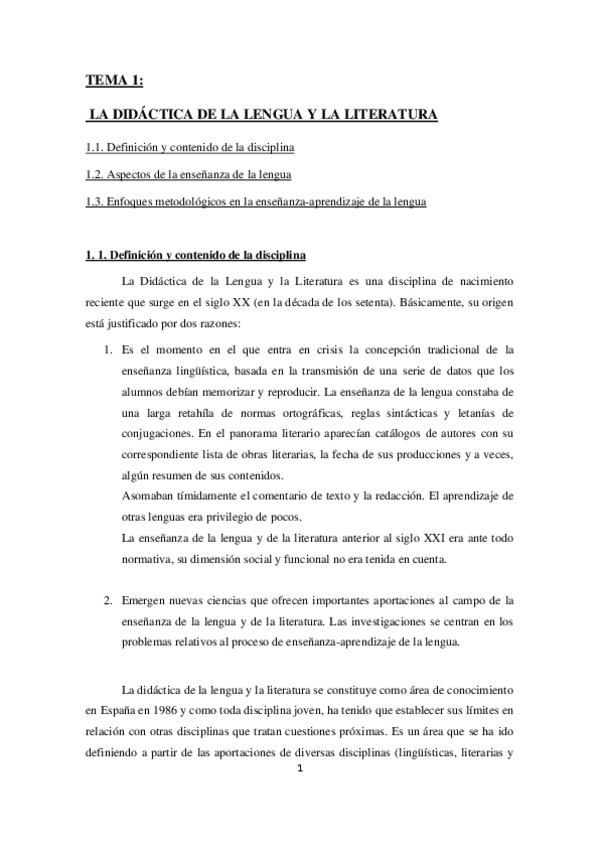 TEMA 1:

LA DIDÁCTICA DE LA LENGUA Y LA LITERATURA

1.1. Definición y contenido de la disciplina

1.2. Aspectos de la enseñanza de la lengua

1.3. Enfoques metodológicos en la enseñanza-aprendizaje de la lengua

1. 1. Definición y contenido de la disciplina

La Didáctica de la Lengua y la Literatura es una disciplina de nacimiento reciente que surge en el siglo XX (en la década de los setenta). Básicamente, su origen está justificado por dos razones:

1. Es el momento en el que entra en crisis la concepción tradicional de la enseñanza lingüística, basada en la transmisión de una serie de datos que los alumnos debían memorizar y reproducir. La enseñanza de la lengua constaba de una larga retahíla de normas ortográficas, reglas sintácticas y letanías de conjugaciones. En el panorama literario aparecían catálogos de autores con su correspondiente lista de obras literarias, la fecha de sus producciones y a veces, algún resumen de sus contenidos.
Asomaban tímidamente el comentario de texto y la redacción. El aprendizaje de otras lenguas era privilegio de pocos.
La enseñanza de la lengua y de la literatura anterior al siglo XXI era ante todo normativa, su dimensión social y funcional no era tenida en cuenta.

2. Emergen nuevas ciencias que ofrecen importantes aportaciones al campo de la enseñanza de la lengua y de la literatura. Las investigaciones se centran en los problemas relativos al proceso de enseñanza-aprendizaje de la lengua.

La didáctica de la lengua y la literatura se constituye como área de conocimiento en España en 1986 y como toda disciplina joven, ha tenido que establecer sus límites en relación con otras disciplinas que tratan cuestiones próximas. Es un área que se ha ido definiendo a partir de las aportaciones de diversas disciplinas (lingüísticas, literarias y

1